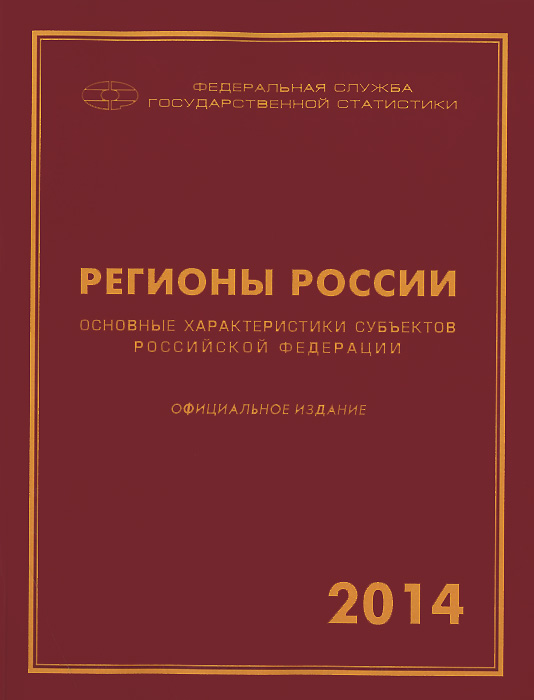 ФЕДЕРАЛЬНАЯ СЛУЖБА
ГОСУДАРСТВЕННОЙ СТАТИСТИКИ

РЕГИОНЫ РОССИИ

ОСНОВНЫЕ ХАРАКТЕРИСТИКИ СУБЪЕКТОВ
РОССИЙСКОЙ ФЕДЕРАЦИИ

ОФИЦИАЛЬНОЕ ИЗДАНИЕ

2014